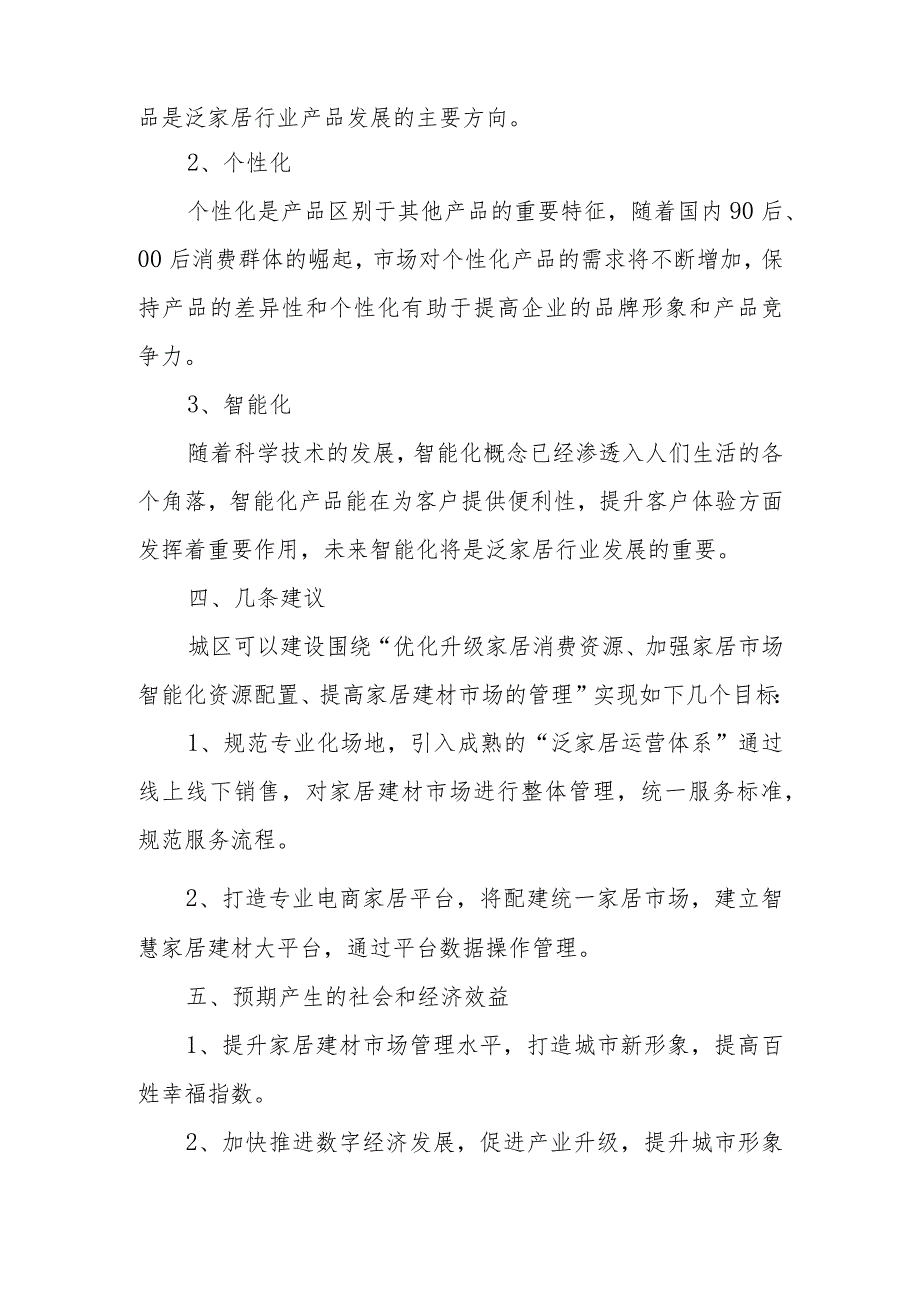 品是泛家居行业产品发展的主要方向。

2、个性化

个性化是产品区别于其他产品的重要特征，随着国内90后、00后消费群体的崛起，市场对个性化产品的需求将不断增加，保持产品的差异性和个性化有助于提高企业的品牌形象和产品竞争力。

3、智能化

随着科学技术的发展，智能化概念已经渗透入人们生活的各个角落，智能化产品能在为客户提供便利性，提升客户体验方面发挥着重要作用，未来智能化将是泛家居行业发展的重要。

四、几条建议

城区可以建设围绕“优化升级家居消费资源、加强家居市场智能化资源配置、提高家居建材市场的管理”实现如下几个目标：

1、规范专业化场地，引入成熟的“泛家居运营体系”通过线上线下销售，对家居建材市场进行整体管理，统一服务标准，规范服务流程。

2、打造专业电商家居平台，将配建统一家居市场，建立智慧家居建材大平台，通过平台数据操作管理。

五、预期产生的社会和经济效益

1、提升家居建材市场管理水平，打造城市新形象，提高百姓幸福指数。

2、加快推进数字经济发展，促进产业升级，提升城市形象